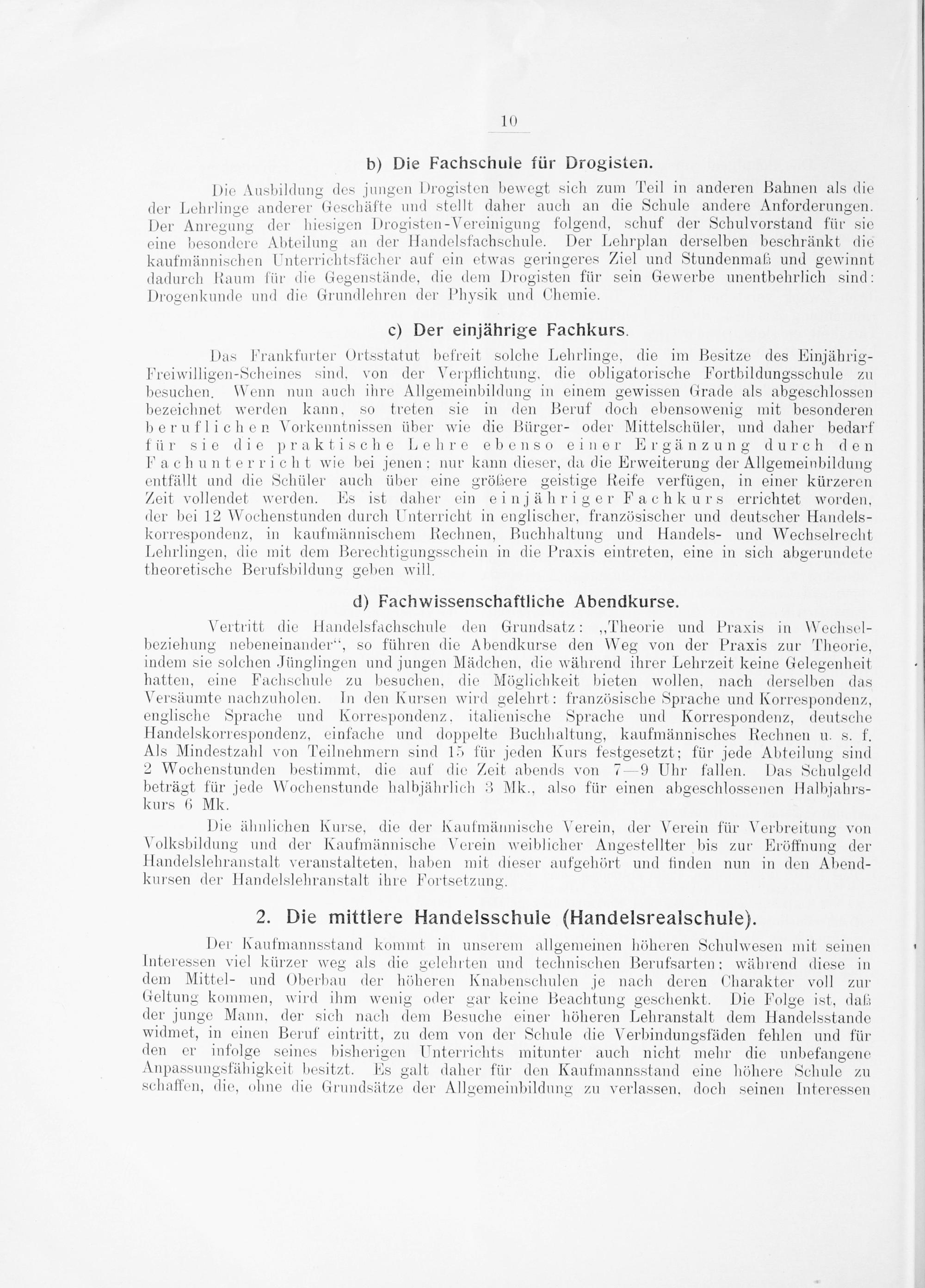 10

b) Die Fachschule für Drogisten.

Die Ausbildung des jungen Drogisten bewegt sich zum Teil in anderen Bahnen als die der Lehrlinge anderer Geschäfte und stellt daher auch an die Schule andere Anforderungen. Der Anregung der hiesigen Drogisten-Vereinigung folgend, schuf der Schulvorstand für sie eine besondere Abteilung an der Handelsfachschule. Der Lehrplan derselben beschränkt die kaufmännischen Unterrichtsfächer auf ein etwas geringeres Ziel und Stundenmaß und gewinnt dadurch Raum für die Gegenstände, die dem Drogisten für sein Gewerbe unentbehrlich sind: Drogenkunde und die Grundlehren der Physik und Chemie.

c) Der einjährige Fachkurs.

Das Frankfurter Ortsstatut befreit solche Lehrlinge, die im Besitze des Einjährig-Freiwilligen-Scheines sind, von der Verpflichtung, die obligatorische Fortbildungsschule zu besuchen. Wenn nun auch ihre Allgemeinbildung in einem gewissen Grade als abgeschlossen bezeichnet werden kann, so treten sie in den Beruf doch ebensowenig mit besonderen beruflichen Vorkenntnissen über wie die Bürger- oder Mittelschüler, und daher bedarf für sie die praktische Lehre ebenso einer Ergänzung durch den Fachunterricht wie bei jenen; nur kann dieser, da die Erweiterung der Allgemeinbildung entfällt und die Schüler auch über eine größere geistige Reife verfügen, in einer kürzeren Zeit vollendet werden. Es ist daher ein einjähriger Fachkurs errichtet worden, der bei 12 Wochenstunden durch Unterricht in englischer, französischer und deutscher Handelskorrespondenz, in kaufmännischem Rechnen, Buchhaltung und Handels- und Wechselrecht Lehrlingen, die mit dem Berechtigungsschein in die Praxis eintreten, eine in sich abgerundete theoretische Berufsbildung geben will.

d) Fachwissenschaftliche Abendkurse.

Vertritt die Handelsfachschule den Grundsatz: „Theorie und Praxis in Wechselbeziehung nebeneinander“, so führen die Abendkurse den Weg von der Praxis zur Theorie, indem sie solchen Jünglingen und jungen Mädchen, die während ihrer Lehrzeit keine Gelegenheit hatten, eine Fachschule zu besuchen, die Möglichkeit bieten wollen, nach derselben das Versäumte nachzuholen. In den Kursen wird gelehrt: französische Sprache und Korrespondenz, englische Sprache und Korrespondenz, italienische Sprache und Korrespondenz, deutsche Handelskorrespondenz, einfache und doppelte Buchhaltung, kaufmännisches Rechnen u. s. f. Als Mindestzahl von Teilnehmern sind 15 für jeden Kurs festgesetzt; für jede Abteilung sind 2 Wochenstunden bestimmt, die auf die Zeit abends von 7—9 Uhr fallen. Das Schulgeld beträgt für jede Wochenstunde halbjährlich 3 Mk., also für einen abgeschlossenen Halbjahrskurs 6 Mk.

Die ähnlichen Kurse, die der Kaufmännische Verein, der Verein für Verbreitung von Volksbildung und der Kaufmännische Verein weiblicher Angestellter bis zur Eröffnung der Handelslehranstalt veranstalteten, haben mit dieser aufgehört und finden nun in den Abendkursen der Handelslehranstalt ihre Fortsetzung.

2. Die mittlere Handelsschule (Handelsrealschule).

Der Kaufmannsstand kommt in unserem allgemeinen höheren Schulwesen mit seinen Interessen viel kürzer weg als die gelehrten und technischen Berufsarten; während diese in dem Mittel- und Oberbau der höheren Knabenschulen je nach deren Charakter voll zur Geltung kommen, wird ihm wenig oder gar keine Beachtung geschenkt. Die Folge ist, daß der junge Mann, der sich nach dem Besuche einer höheren Lehranstalt dem Handelsstande widmet, in einen Beruf eintritt, zu dem von der Schule die Verbindungsfäden fehlen und für den er infolge seines bisherigen Unterrichts mitunter auch nicht mehr die unbefangene Anpassungsfähigkeit besitzt. Es galt daher für den Kaufmannsstand eine höhere Schule zu schaffen, die, ohne die Grundsätze der Allgemeinbildung zu verlassen, doch seinen Interessen